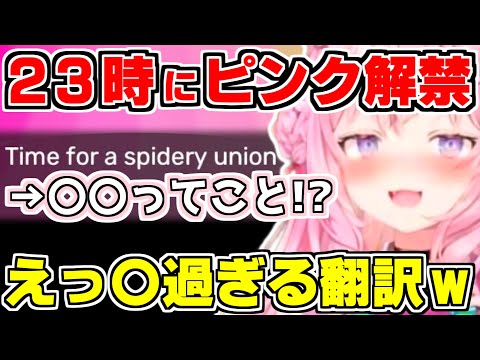 ２３時にピンク解禁

Time for a spidery union

→〇〇ってこと!?

えっ〇過ぎる翻訳w